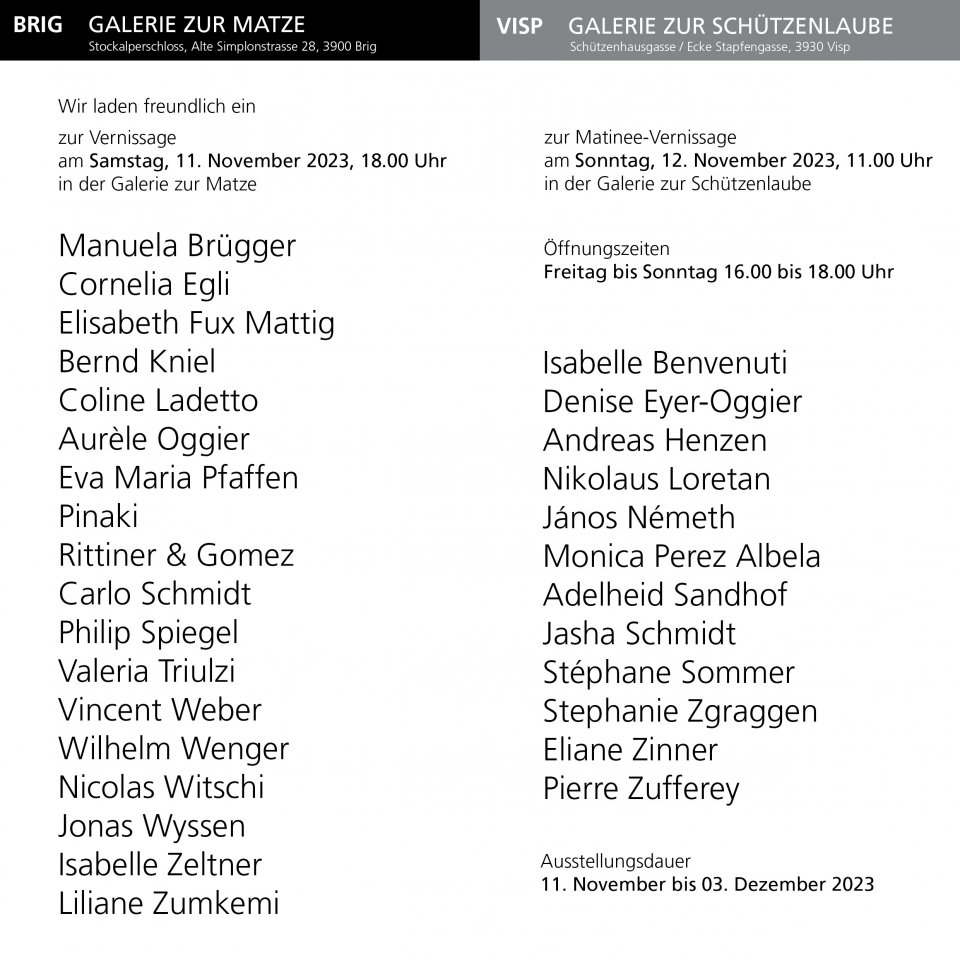 BRIG GALERIE ZUR MATZE
Stockalperschloss, Alte Simplonstrasse 28, 3900 Brig

Wir laden freundlich ein

zur Vernissage
am Samstag, 11. November 2023, 18.00 Uhr
in der Galerie zur Matze

Manuela Brügger
Cornelia Egli
Elisabeth Fux Mattig
Bernd Kniel
Coline Ladetto
Aurèle Oggier
Eva Maria Pfaffen
Pinaki
Rittiner & Gomez
Carlo Schmidt
Philip Spiegel
Valeria Triulzi
Vincent Weber
Wilhelm Wenger
Nicolas Witschi
Jonas Wyssen
Isabelle Zeltner
Liliane Zumkemi

VISP GALERIE ZUR SCHÜTZENLAUBE
Schützenhausgasse / Ecke Stapfengasse, 3930 Visp

zur Matinee-Vernissage
am Sonntag, 12. November 2023, 11.00 Uhr
in der Galerie zur Schützenlaube

Öffnungszeiten
Freitag bis Sonntag 16.00 bis 18.00 Uhr

Isabelle Benvenuti
Denise Eyer-Oggier
Andreas Henzen
Nikolaus Loretan
János Németh
Monica Perez Albela
Adelheid Sandhof
Jasha Schmidt
Stéphane Sommer
Stephanie Zgraggen
Eliane Zinner
Pierre Zufferey

Ausstellungsdauer
11. November bis 03. Dezember 2023